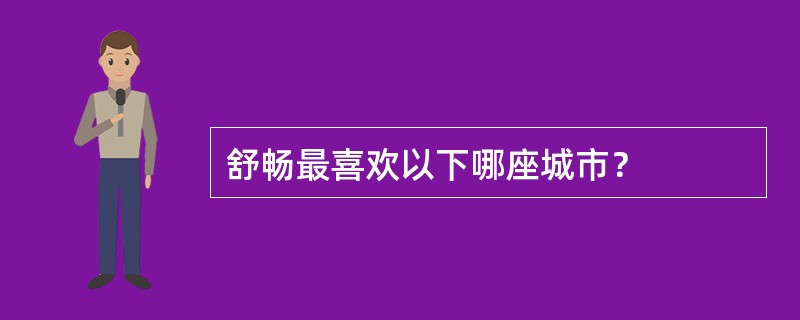 舒畅最喜欢以下哪座城市？